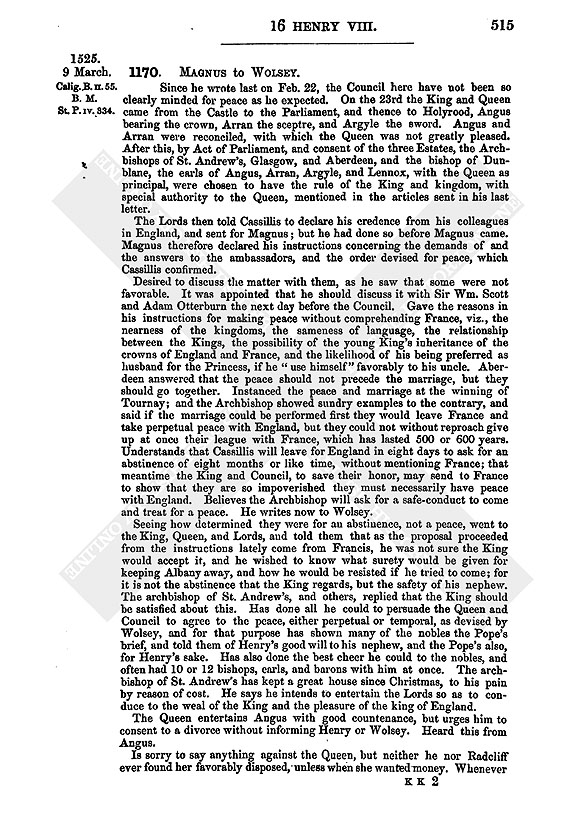 16 HENRY VIII. 515

1525.
9 March.
Calig. B. II. 55.
B. M.
St. P. IV. 334.

1170. MAGNUS to WOLSEY.

Since he wrote last on Feb. 22, the Council here have not been so clearly minded for peace as he expected. On the 23rd the King and Queen came from the Castle to the Parliament, and thence to Holyrood, Angus bearing the crown, Arran the sceptre, and Argyle the sword. Angus and Arran were reconciled, with which the Queen was not greatly pleased. After this, by Act of Parliament, and consent of the three Estates, the Archbishops of St. Andrew's, Glasgow, and Aberdeen, and the bishop of Dunblane, the earls of Angus, Arran, Argyle, and Lennox, with the Queen as principal, were chosen to have the rule of the King and kingdom, with special authority to the Queen, mentioned in the articles sent in his last letter.

The Lords then told Cassillis to declare his credence from his colleagues in England, and sent for Magnus; but he had done so before Magnus came. Magnus therefore declared his instructions concerning the demands of and the answers to the ambassadors, and the order devised for peace, which Cassillis confirmed.

Desired to discuss the matter with them, as he saw that some were not favorable. It was appointed that he should discuss it with Sir Wm. Scott and Adam Otterburn the next day before the Council. Gave the reasons in his instructions for making peace without comprehending France, viz., the nearness of the kingdoms, the sameness of language, the relationship between the Kings, the possibility of the young King's inheritance of the crowns of England and France, and the likelihood of his being preferred as husband for the Princess, if he "use himself" favorably to his uncle. Aberdeen answered that the peace should not precede the marriage, but they should go together. Instanced the peace and marriage at the winning of Tournay; and the Archbishop showed sundry examples to the contrary, and said if the marriage could be performed first they would leave France and take perpetual peace with England, but they could not without reproach give up at once their league with France, which has lasted 500 or 600 years. Understands that Cassillis will leave for England in eight days to ask for an abstinence of eight months or like time, without mentioning France; that meantime the King and Council, to save their honor, may send to France to show that they are so impoverished they must necessarily have peace with England. Believes the Archbishop will ask for a safe-conduct to come and treat for a peace. He writes now to Wolsey.

Seeing how determined they were for an abstinence, not a peace, went to the King, Queen, and Lords, and told them that as the proposal proceeded from the instructions lately come from Francis, he was not sure the King would accept it, and he wished to know what surety would be given for keeping Albany away, and how he would be resisted if he tried to come; for it is not the abstinence that the King regards, but the safety of his nephew. The archbishop of St. Andrew's, and others, replied that the King should be satisfied about this. Has done all he could to persuade the Queen and Council to agree to the peace, either perpetual or temporal, as devised by Wolsey, and for that purpose has shown many of the nobles the Pope's brief, and told them of Henry's good will to his nephew, and the Pope's also, for Henry's sake. Has also done the best cheer he could to the nobles, and often had 10 or 12 bishops, earls, and barons with him at once. The archbishop of St. Andrew's has kept a great house since Christmas, to his pain by reason of cost. He says he intends to entertain the Lords so as to conduce to the weal of the King and the pleasure of the king of England.

The Queen entertains Angus with good countenance, but urges him to consent to a divorce without informing Henry or Wolsey. Heard this from Angus.

Is sorry to say anything against the Queen, but neither he nor Radcliff ever found her favorably disposed, unless when she wanted money. Whenever

K K 2